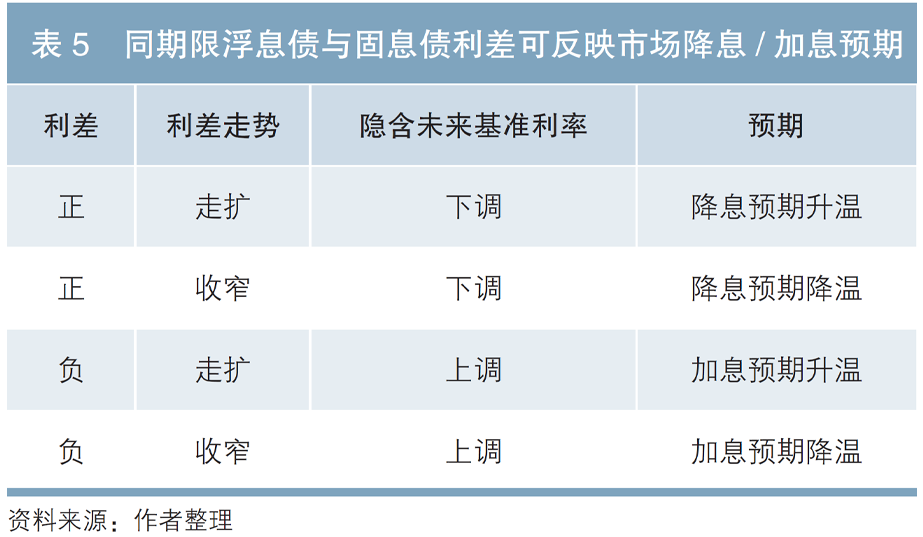 表5 同期限浮息债与固息债利差可反映市场降息/加息预期

| 利差 | 利差走势 | 隐含未来基准利率 | 预期 |
|---|---|---|---|
| 正 | 走扩 | 下调 | 降息预期升温 |
| 正 | 收窄 | 下调 | 降息预期降温 |
| 负 | 走扩 | 上调 | 加息预期升温 |
| 负 | 收窄 | 上调 | 加息预期降温 |

资料来源：作者整理